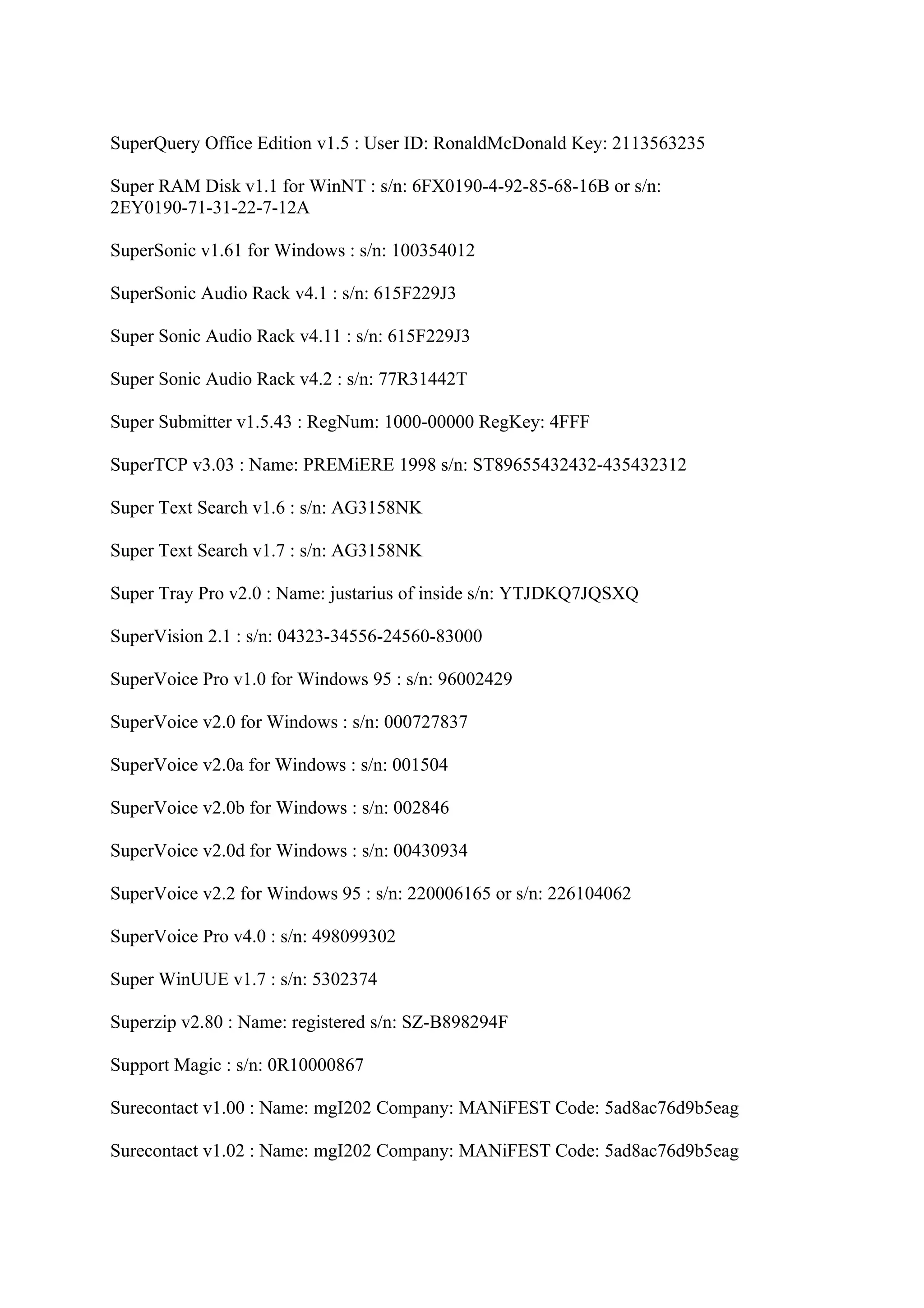 SuperQuery Office Edition v1.5 : User ID: RonaldMcDonald Key: 2113563235

Super RAM Disk v1.1 for WinNT : s/n: 6FX0190-4-92-85-68-16B or s/n: 2EY0190-71-31-22-7-12A

SuperSonic v1.61 for Windows : s/n: 100354012

SuperSonic Audio Rack v4.1 : s/n: 615F229J3

Super Sonic Audio Rack v4.11 : s/n: 615F229J3

Super Sonic Audio Rack v4.2 : s/n: 77R31442T

Super Submitter v1.5.43 : RegNum: 1000-00000 RegKey: 4FFF

SuperTCP v3.03 : Name: PREMiERE 1998 s/n: ST89655432432-435432312

Super Text Search v1.6 : s/n: AG3158NK

Super Text Search v1.7 : s/n: AG3158NK

Super Tray Pro v2.0 : Name: justarius of inside s/n: YTJDKQ7JQSXQ

SuperVision 2.1 : s/n: 04323-34556-24560-83000

SuperVoice Pro v1.0 for Windows 95 : s/n: 96002429

SuperVoice v2.0 for Windows : s/n: 000727837

SuperVoice v2.0a for Windows : s/n: 001504

SuperVoice v2.0b for Windows : s/n: 002846

SuperVoice v2.0d for Windows : s/n: 00430934

SuperVoice v2.2 for Windows 95 : s/n: 220006165 or s/n: 226104062

SuperVoice Pro v4.0 : s/n: 498099302

Super WinUUE v1.7 : s/n: 5302374

Superzip v2.80 : Name: registered s/n: SZ-B898294F

Support Magic : s/n: 0R10000867

Surecontact v1.00 : Name: mgI202 Company: MANiFEST Code: 5ad8ac76d9b5eag

Surecontact v1.02 : Name: mgI202 Company: MANiFEST Code: 5ad8ac76d9b5eag